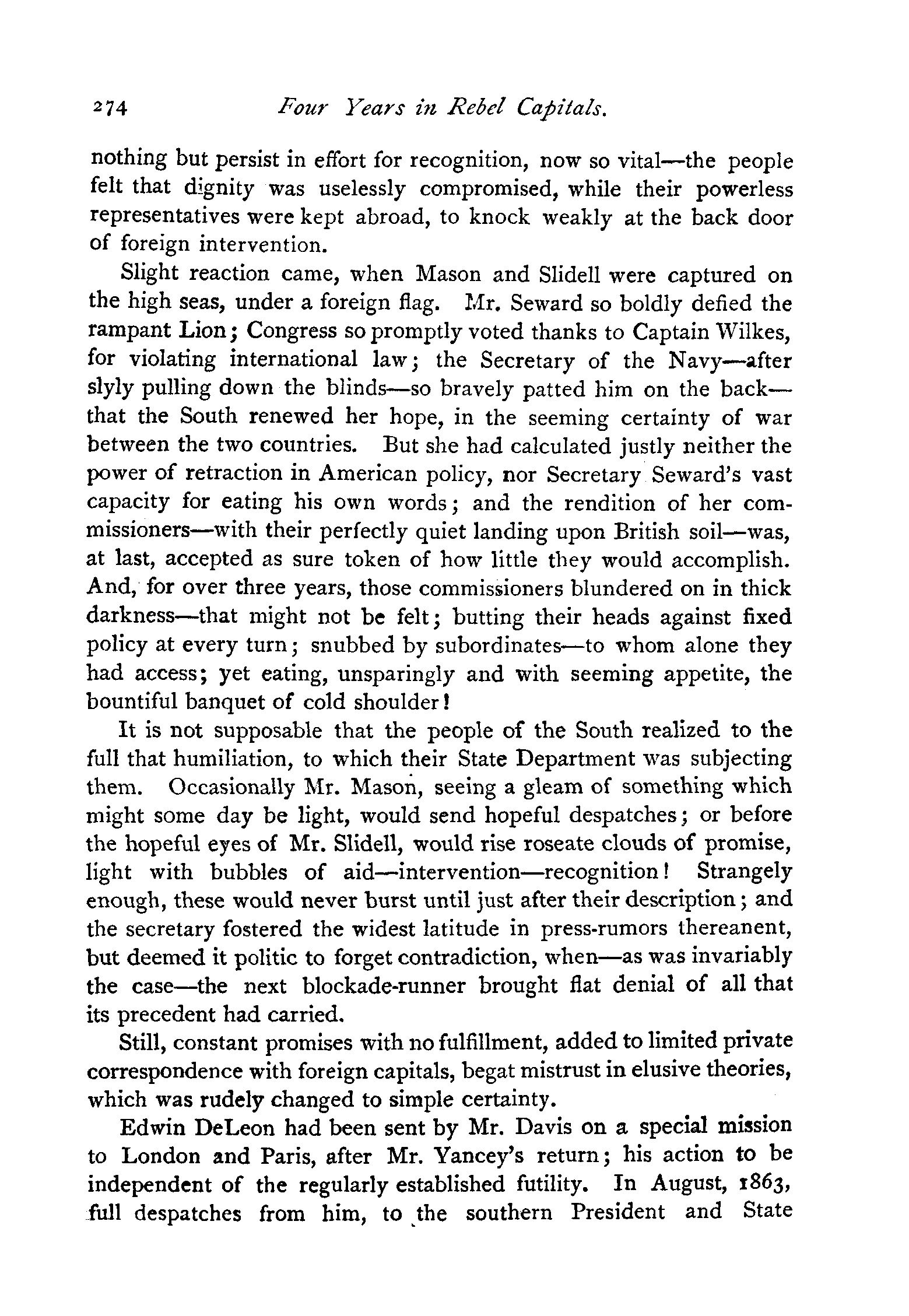 274 Four Years in Rebel Capitals.

nothing but persist in effort for recognition, now so vital—the people felt that dignity was uselessly compromised, while their powerless representatives were kept abroad, to knock weakly at the back door of foreign intervention.

Slight reaction came, when Mason and Slidell were captured on the high seas, under a foreign flag. Mr. Seward so boldly defied the rampant Lion; Congress so promptly voted thanks to Captain Wilkes, for violating international law; the Secretary of the Navy—after slyly pulling down the blinds—so bravely patted him on the back—that the South renewed her hope, in the seeming certainty of war between the two countries. But she had calculated justly neither the power of retraction in American policy, nor Secretary Seward's vast capacity for eating his own words; and the rendition of her commissioners—with their perfectly quiet landing upon British soil—was, at last, accepted as sure token of how little they would accomplish. And, for over three years, those commissioners blundered on in thick darkness—that might not be felt; butting their heads against fixed policy at every turn; snubbed by subordinates—to whom alone they had access; yet eating, unsparingly and with seeming appetite, the bountiful banquet of cold shoulder!

It is not supposable that the people of the South realized to the full that humiliation, to which their State Department was subjecting them. Occasionally Mr. Mason, seeing a gleam of something which might some day be light, would send hopeful despatches; or before the hopeful eyes of Mr. Slidell, would rise roseate clouds of promise, light with bubbles of aid—intervention—recognition! Strangely enough, these would never burst until just after their description; and the secretary fostered the widest latitude in press-rumors thereanent, but deemed it politic to forget contradiction, when—as was invariably the case—the next blockade-runner brought flat denial of all that its precedent had carried.

Still, constant promises with no fulfillment, added to limited private correspondence with foreign capitals, begat mistrust in elusive theories, which was rudely changed to simple certainty.

Edwin DeLeon had been sent by Mr. Davis on a special mission to London and Paris, after Mr. Yancey's return; his action to be independent of the regularly established futility. In August, 1863, full despatches from him, to the southern President and State